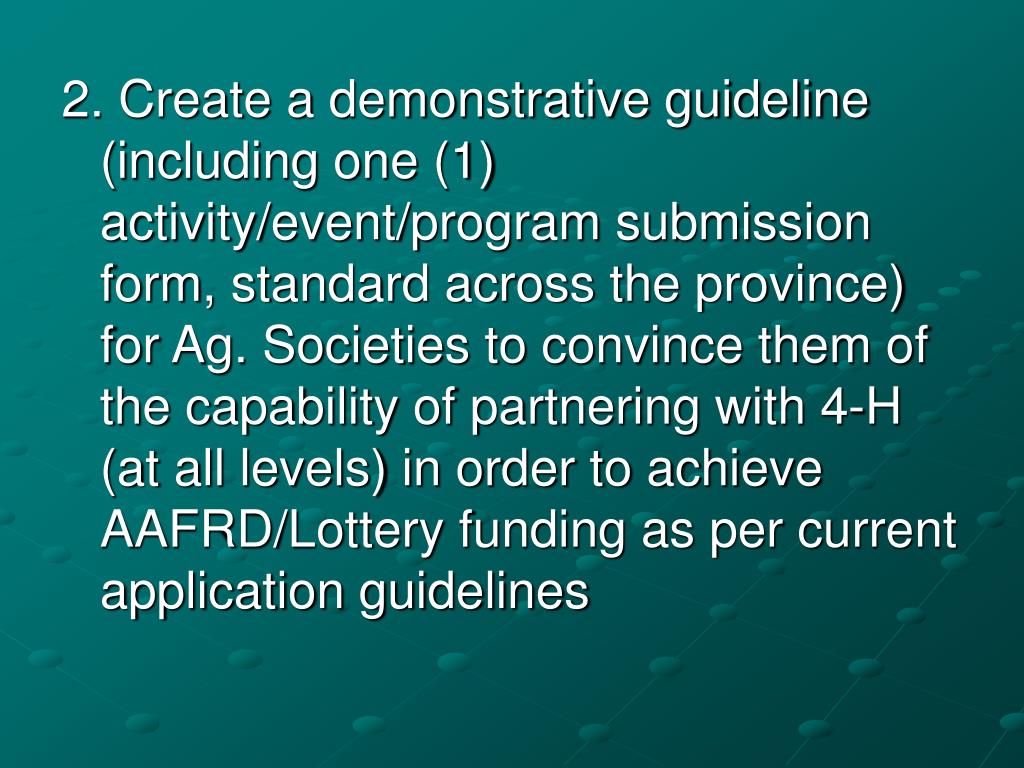 2. Create a demonstrative guideline (including one (1) activity/event/program submission form, standard across the province) for Ag. Societies to convince them of the capability of partnering with 4-H (at all levels) in order to achieve AAFRD/Lottery funding as per current application guidelines